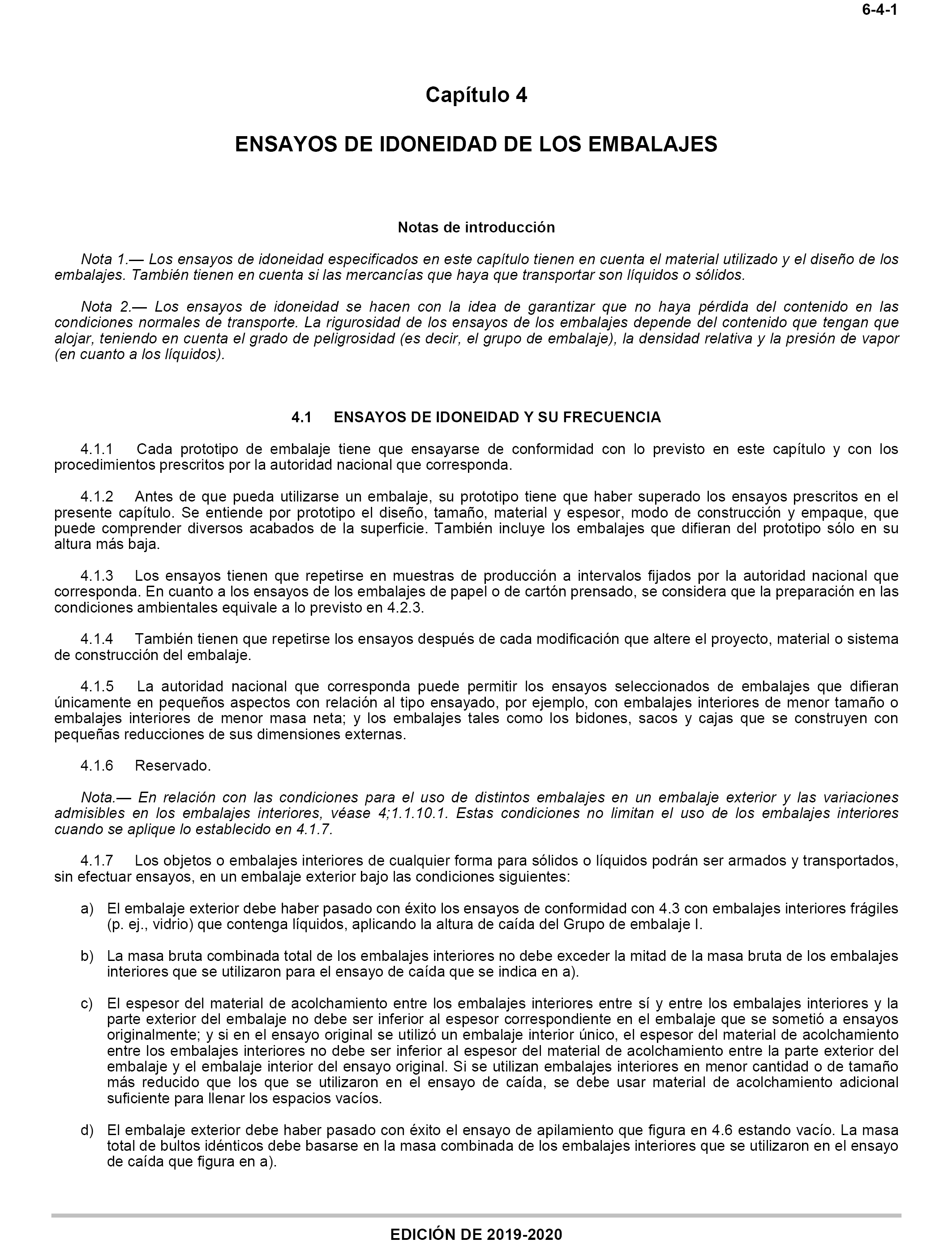 6-4-1

Capítulo 4

ENSAYOS DE IDONEIDAD DE LOS EMBALAJES

Notas de introducción

Nota 1.— Los ensayos de idoneidad especificados en este capítulo tienen en cuenta el material utilizado y el diseño de los embalajes. También tienen en cuenta si las mercancías que haya que transportar son líquidos o sólidos.

Nota 2.— Los ensayos de idoneidad se hacen con la idea de garantizar que no haya pérdida del contenido en las condiciones normales de transporte. La rigurosidad de los ensayos de los embalajes depende del contenido que tengan que alojar, teniendo en cuenta el grado de peligrosidad (es decir, el grupo de embalaje), la densidad relativa y la presión de vapor (en cuanto a los líquidos).

4.1 ENSAYOS DE IDONEIDAD Y SU FRECUENCIA

4.1.1 Cada prototipo de embalaje tiene que ensayarse de conformidad con lo previsto en este capítulo y con los procedimientos prescritos por la autoridad nacional que corresponda.

4.1.2 Antes de que pueda utilizarse un embalaje, su prototipo tiene que haber superado los ensayos prescritos en el presente capítulo. Se entiende por prototipo el diseño, tamaño, material y espesor, modo de construcción y empaque, que puede comprender diversos acabados de la superficie. También incluye los embalajes que difieran del prototipo sólo en su altura más baja.

4.1.3 Los ensayos tienen que repetirse en muestras de producción a intervalos fijados por la autoridad nacional que corresponda. En cuanto a los ensayos de los embalajes de papel o de cartón prensado, se considera que la preparación en las condiciones ambientales equivale a lo previsto en 4.2.3.

4.1.4 También tienen que repetirse los ensayos después de cada modificación que altere el proyecto, material o sistema de construcción del embalaje.

4.1.5 La autoridad nacional que corresponda puede permitir los ensayos seleccionados de embalajes que difieran únicamente en pequeños aspectos con relación al tipo ensayado, por ejemplo, con embalajes interiores de menor tamaño o embalajes interiores de menor masa neta; y los embalajes tales como los bidones, sacos y cajas que se construyen con pequeñas reducciones de sus dimensiones externas.

4.1.6 Reservado.

Nota.— En relación con las condiciones para el uso de distintos embalajes en un embalaje exterior y las variaciones admisibles en los embalajes interiores, véase 4;1.1.10.1. Estas condiciones no limitan el uso de los embalajes interiores cuando se aplique lo establecido en 4.1.7.

4.1.7 Los objetos o embalajes interiores de cualquier forma para sólidos o líquidos podrán ser armados y transportados, sin efectuar ensayos, en un embalaje exterior bajo las condiciones siguientes:

a) El embalaje exterior debe haber pasado con éxito los ensayos de conformidad con 4.3 con embalajes interiores frágiles (p. ej., vidrio) que contenga líquidos, aplicando la altura de caída del Grupo de embalaje I.

b) La masa bruta combinada total de los embalajes interiores no debe exceder la mitad de la masa bruta de los embalajes interiores que se utilizaron para el ensayo de caída que se indica en a).

c) El espesor del material de acolchamiento entre los embalajes interiores entre sí y entre los embalajes interiores y la parte exterior del embalaje no debe ser inferior al espesor correspondiente en el embalaje que se sometió a ensayos originalmente; y si en el ensayo original se utilizó un embalaje interior único, el espesor del material de acolchamiento entre los embalajes interiores no debe ser inferior al espesor del material de acolchamiento entre la parte exterior del embalaje y el embalaje interior del ensayo original. Si se utilizan embalajes interiores en menor cantidad o de tamaño más reducido que los que se utilizaron en el ensayo de caída, se debe usar material de acolchamiento adicional suficiente para llenar los espacios vacíos.

d) El embalaje exterior debe haber pasado con éxito el ensayo de apilamiento que figura en 4.6 estando vacío. La masa total de bultos idénticos debe basarse en la masa combinada de los embalajes interiores que se utilizaron en el ensayo de caída que figura en a).

EDICIÓN DE 2019-2020